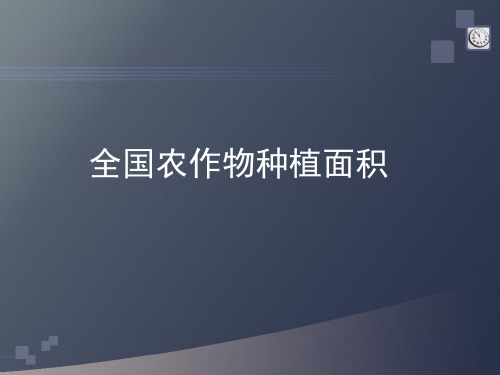 全国农作物种植面积